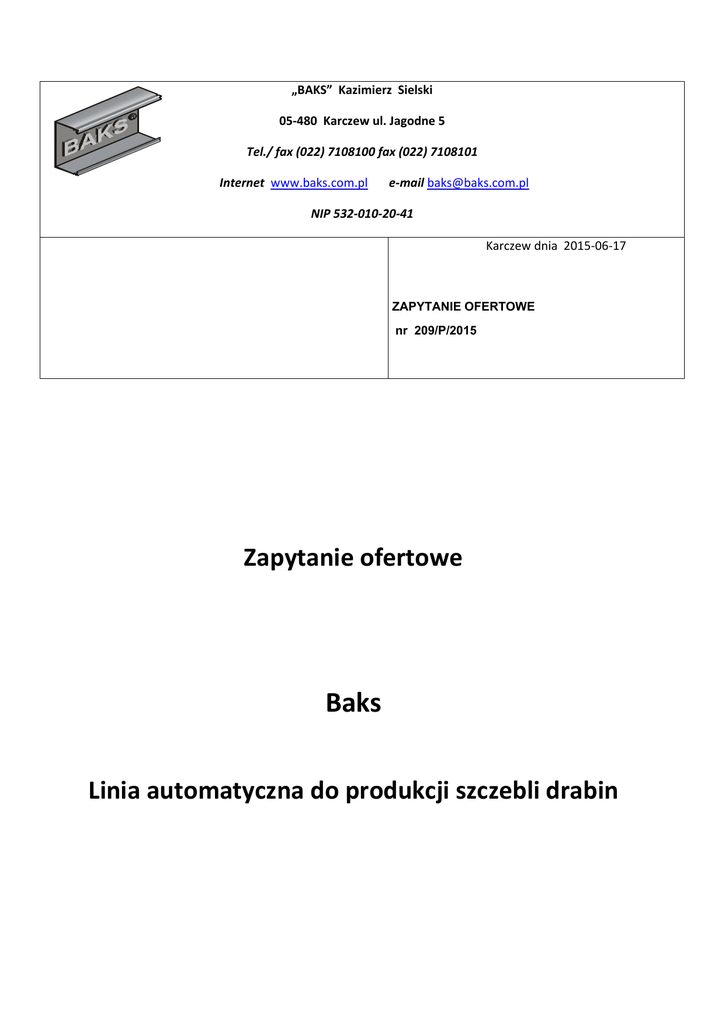 BAKS

„BAKS” Kazimierz Sielski

05-480 Karczew ul. Jagodne 5

Tel./ fax (022) 7108100 fax (022) 7108101

Internet www.baks.com.pl e-mail baks@baks.com.pl

NIP 532-010-20-41

Karczew dnia 2015-06-17

ZAPYTANIE OFERTOWE
nr 209/P/2015

Zapytanie ofertowe

Baks

Linia automatyczna do produkcji szczebli drabin